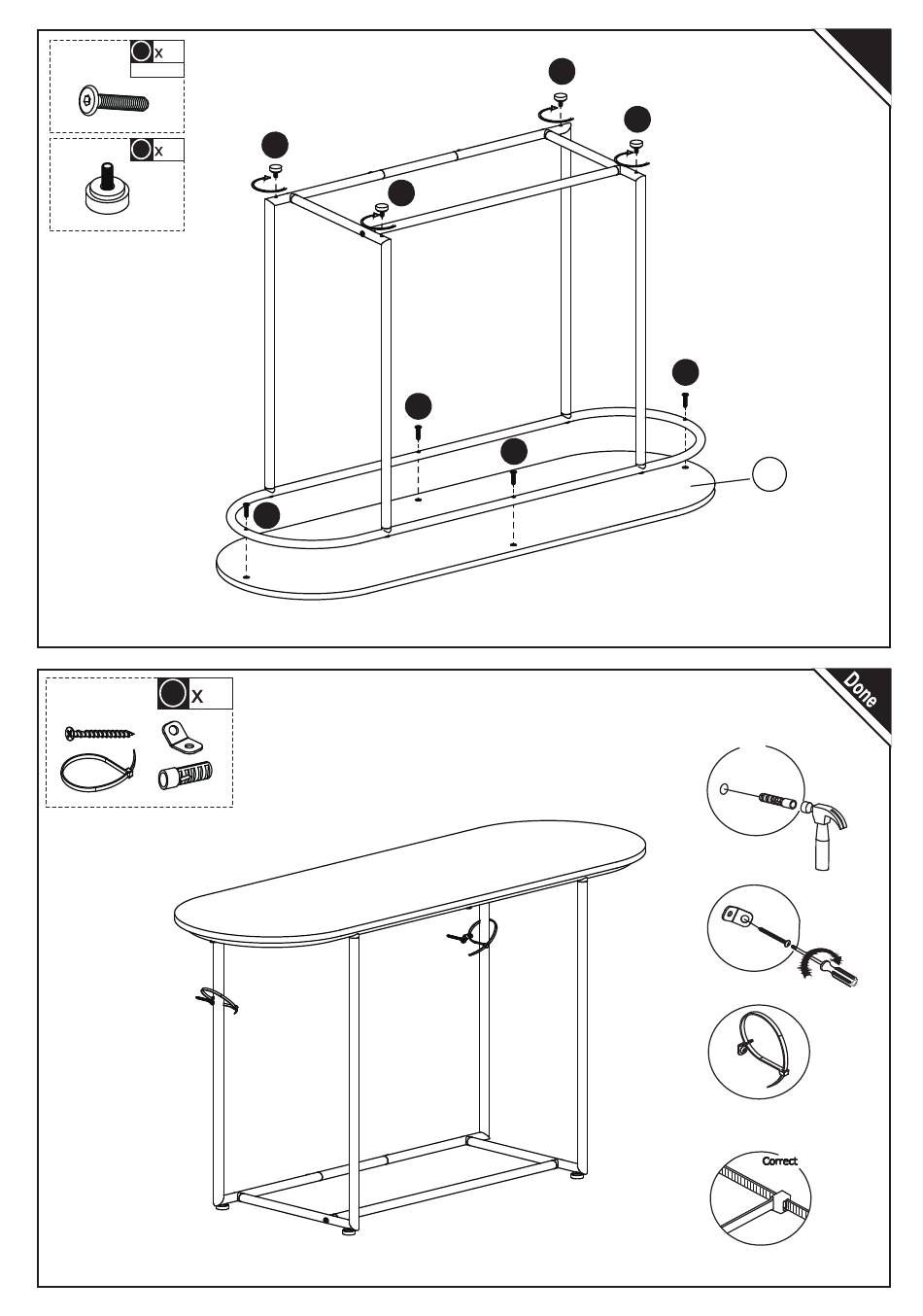 x

x

x

Done

Correct